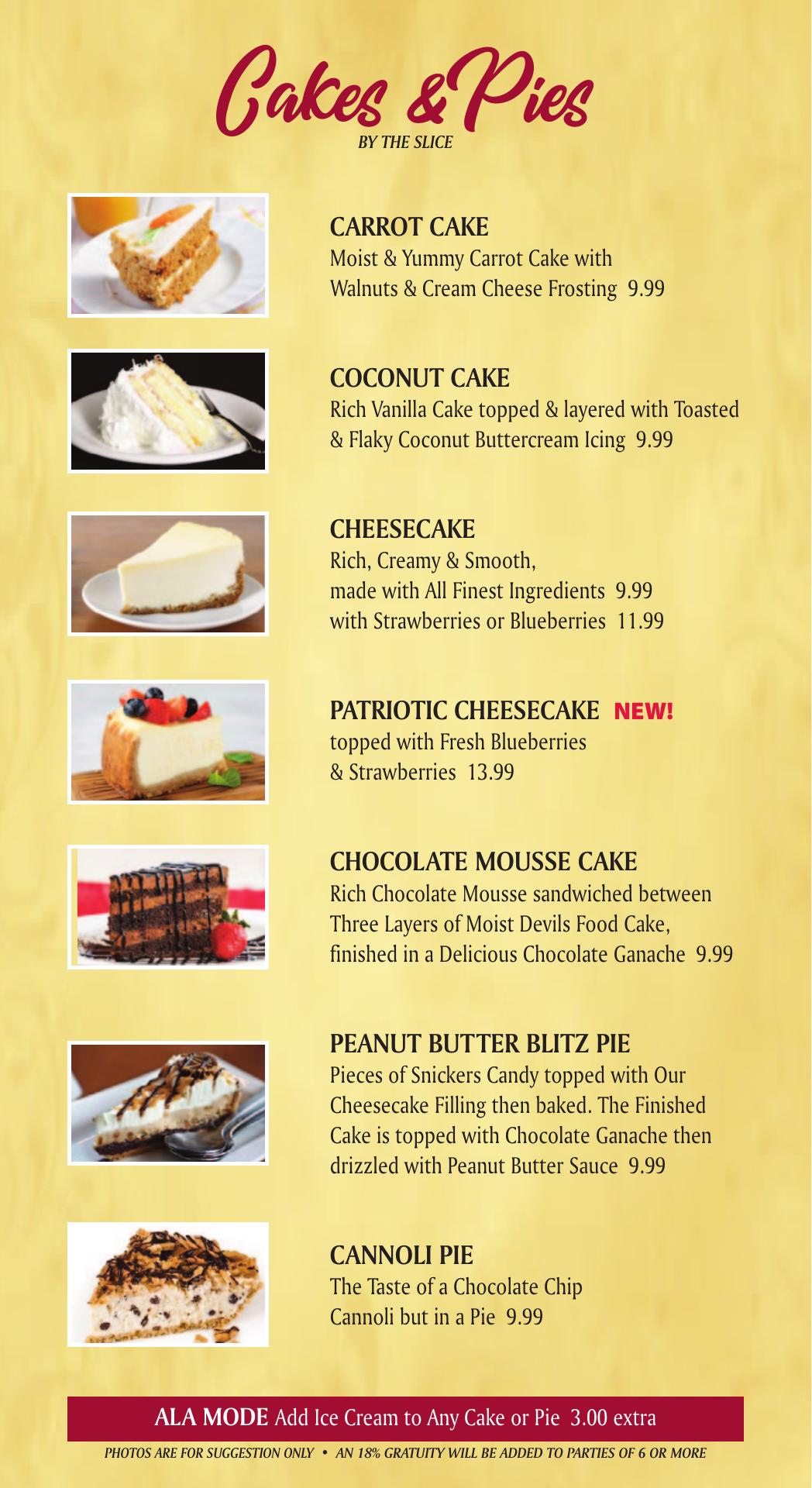 Cakes & Pies
BY THE SLICE

CARROT CAKE
Moist & Yummy Carrot Cake with Walnuts & Cream Cheese Frosting 9.99

COCONUT CAKE
Rich Vanilla Cake topped & layered with Toasted & Flaky Coconut Buttercream Icing 9.99

CHEESECAKE
Rich, Creamy & Smooth,
made with All Finest Ingredients 9.99
with Strawberries or Blueberries 11.99

PATRIOTIC CHEESECAKE NEW!
topped with Fresh Blueberries & Strawberries 13.99

CHOCOLATE MOUSSE CAKE
Rich Chocolate Mousse sandwiched between Three Layers of Moist Devils Food Cake, finished in a Delicious Chocolate Ganache 9.99

PEANUT BUTTER BLITZ PIE
Pieces of Snickers Candy topped with Our Cheesecake Filling then baked. The Finished Cake is topped with Chocolate Ganache then drizzled with Peanut Butter Sauce 9.99

CANNOLI PIE
The Taste of a Chocolate Chip Cannoli but in a Pie 9.99

ALA MODE Add Ice Cream to Any Cake or Pie 3.00 extra

PHOTOS ARE FOR SUGGESTION ONLY • AN 18% GRATUITY WILL BE ADDED TO PARTIES OF 6 OR MORE